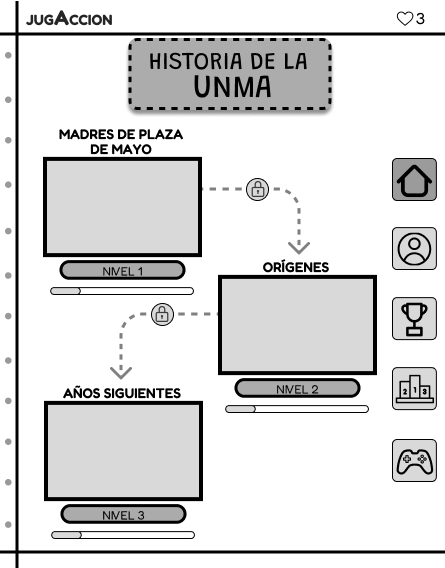 JUGACCION

♡3

HISTORIA DE LA UNMA

MADRES DE PLAZA DE MAYO

NIVEL 1

ORÍGENES

NIVEL 2

AÑOS SIGUIENTES

NIVEL 3

2 1 3